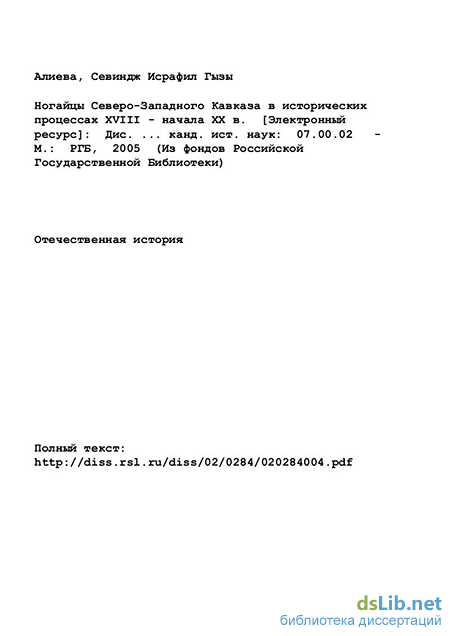 Алиева, Севиндж Исрафил Гызы

Ногайцы Северо-Западного Кавказа в исторических процессах XVIII - начала XX в. [Электронный ресурс]: Дис. ... канд. ист. наук: 07.00.02 - М.: РГБ, 2005 (Из фондов Российской Государственной Библиотеки)

Отечественная история

Полный текст:
http://diss.rsl.ru/diss/02/0284/020284004.pdf

dsLib.net
библиотека диссертаций